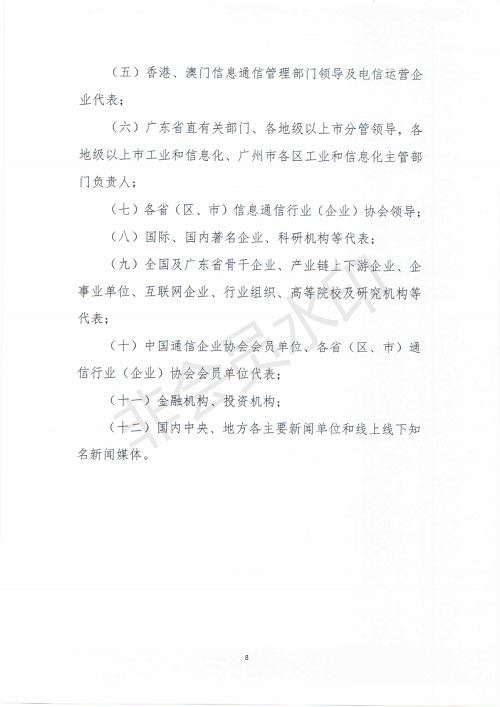 （五）香港、澳门信息通信管理部门领导及电信运营企业代表；

（六）广东省直有关部门、各地级以上市分管领导，各地级以上市工业和信息化、广州市各区工业和信息化主管部门负责人；

（七）各省（区、市）信息通信行业（企业）协会领导；

（八）国际、国内著名企业、科研机构等代表；

（九）全国及广东省骨干企业、产业链上下游企业、企事业单位、互联网企业、行业组织、高等院校及研究机构等代表；

（十）中国通信企业协会会员单位、各省（区、市）通信行业（企业）协会会员单位代表；

（十一）金融机构、投资机构；

（十二）国内中央、地方各主要新闻单位和线上线下知名新闻媒体。

非会员水印

8